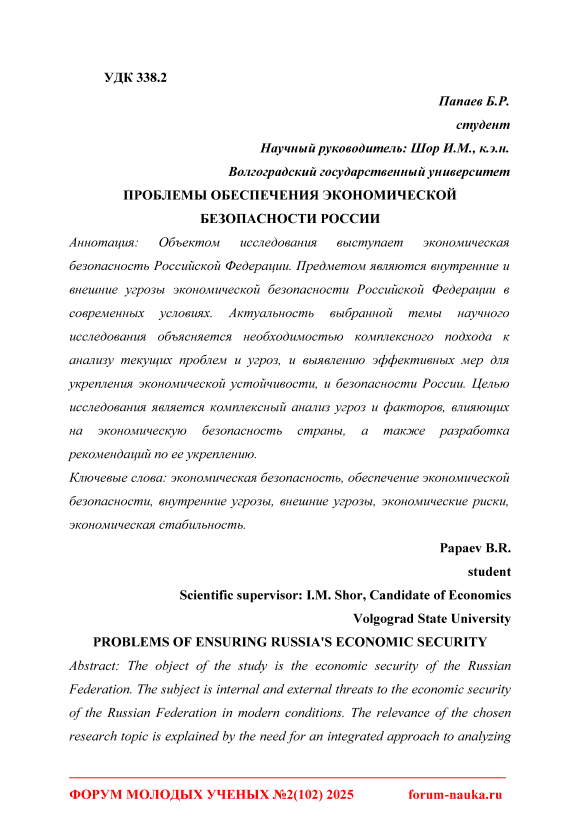 УДК 338.2

Папаев Б.Р.

студент

Научный руководитель: Шор И.М., к.э.н.

Волгоградский государственный университет

ПРОБЛЕМЫ ОБЕСПЕЧЕНИЯ ЭКОНОМИЧЕСКОЙ БЕЗОПАСНОСТИ РОССИИ

Аннотация: Объектом исследования выступает экономическая безопасность Российской Федерации. Предметом являются внутренние и внешние угрозы экономической безопасности Российской Федерации в современных условиях. Актуальность выбранной темы научного исследования объясняется необходимостью комплексного подхода к анализу текущих проблем и угроз, и выявлению эффективных мер для укрепления экономической устойчивости, и безопасности России. Целью исследования является комплексный анализ угроз и факторов, влияющих на экономическую безопасность страны, а также разработка рекомендаций по ее укреплению.

Ключевые слова: экономическая безопасность, обеспечение экономической безопасности, внутренние угрозы, внешние угрозы, экономические риски, экономическая стабильность.

Papaev B.R.

student

Scientific supervisor: I.M. Shor, Candidate of Economics

Volgograd State University

PROBLEMS OF ENSURING RUSSIA'S ECONOMIC SECURITY

Abstract: The object of the study is the economic security of the Russian Federation. The subject is internal and external threats to the economic security of the Russian Federation in modern conditions. The relevance of the chosen research topic is explained by the need for an integrated approach to analyzing

ФОРУМ МОЛОДЫХ УЧЕНЫХ №2(102) 2025 forum-nauka.ru